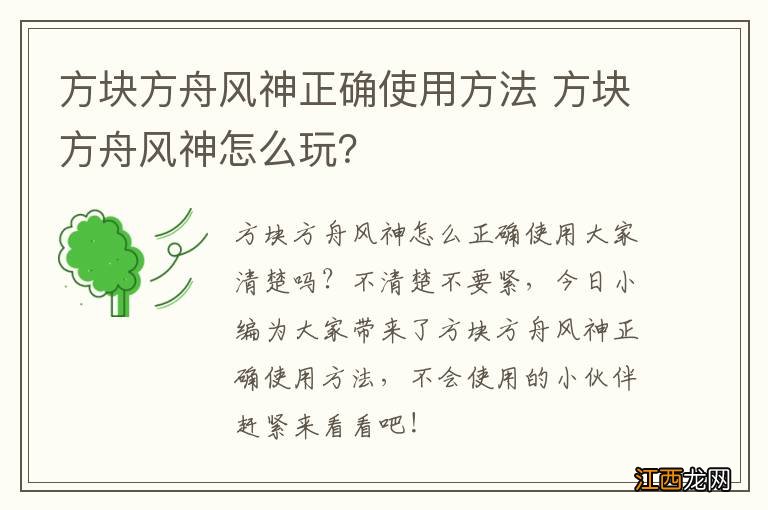 方块方舟风神正确使用方法 方块方舟风神怎么玩？

方块方舟风神怎么正确使用大家清楚吗？不清楚不要紧，今日小编为大家带来了方块方舟风神正确使用方法，不会使用的小伙伴赶紧来看看吧！

江西龙网